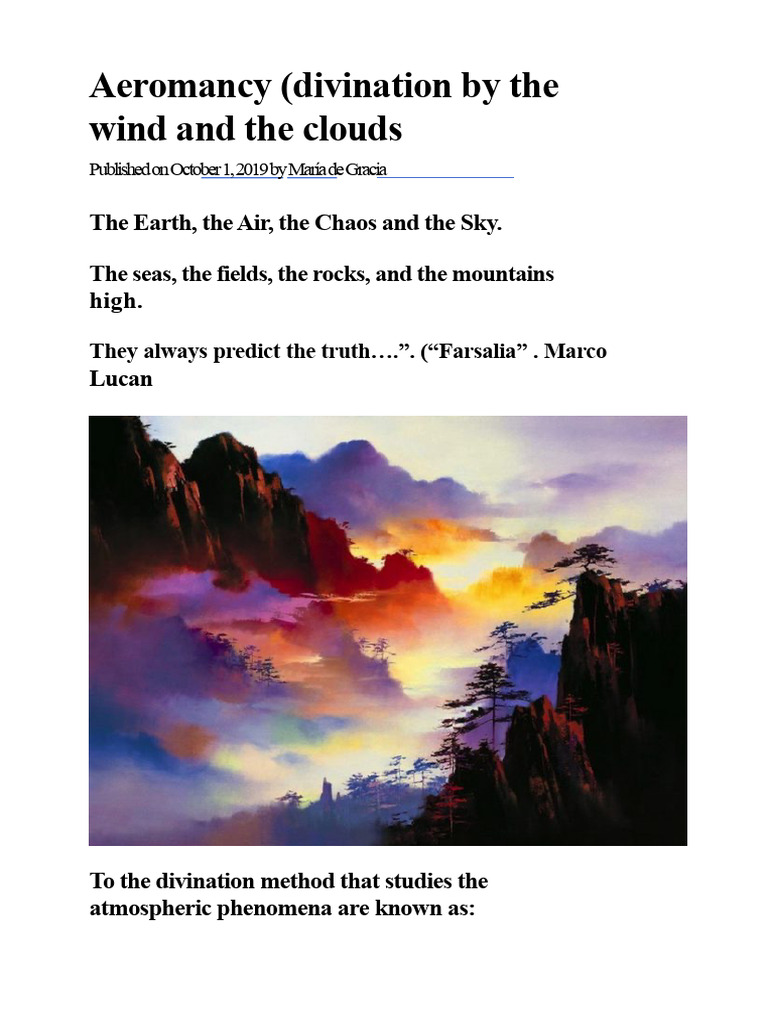 Aeromancy (divination by the wind and the clouds

Published on October 1, 2019 by María de Gracia

The Earth, the Air, the Chaos and the Sky.

The seas, the fields, the rocks, and the mountains high.

They always predict the truth….". ("Farsalia" . Marco Lucan

To the divination method that studies the atmospheric phenomena are known as: